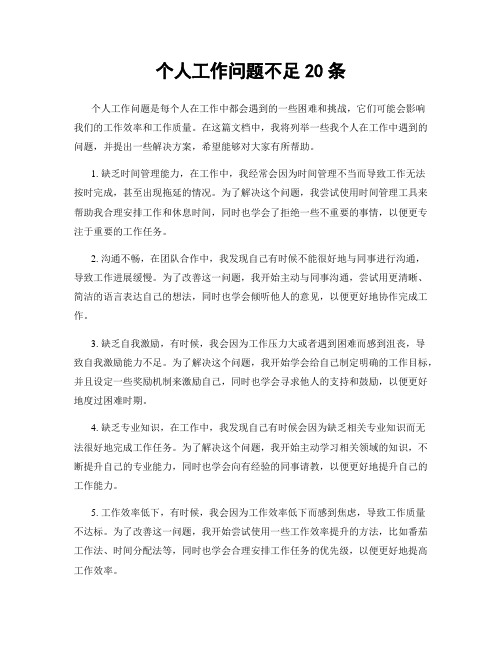 个人工作问题不足 20 条

个人工作问题是每个人在工作中都会遇到的一些困难和挑战，它们可能会影响我们的工作效率和工作质量。在这篇文档中，我将列举一些我个人在工作中遇到的问题，并提出一些解决方案，希望能够对大家有所帮助。

1. 缺乏时间管理能力，在工作中，我经常会因为时间管理不当而导致工作无法按时完成，甚至出现拖延的情况。为了解决这个问题，我尝试使用时间管理工具来帮助我合理安排工作和休息时间，同时也学会了拒绝一些不重要的事情，以便更专注于重要的工作任务。

2. 沟通不畅，在团队合作中，我发现自己有时候不能很好地与同事进行沟通，导致工作进展缓慢。为了改善这一问题，我开始主动与同事沟通，尝试用更清晰、简洁的语言表达自己的想法，同时也学会倾听他人的意见，以便更好地协作完成工作。

3. 缺乏自我激励，有时候，我会因为工作压力大或者遇到困难而感到沮丧，导致自我激励能力不足。为了解决这个问题，我开始学会给自己制定明确的工作目标，并且设定一些奖励机制来激励自己，同时也学会寻求他人的支持和鼓励，以便更好地度过困难时期。

4. 缺乏专业知识，在工作中，我发现自己有时候会因为缺乏相关专业知识而无法很好地完成工作任务。为了解决这个问题，我开始主动学习相关领域的知识，不断提升自己的专业能力，同时也学会向有经验的同事请教，以便更好地提升自己的工作能力。

5. 工作效率低下，有时候，我会因为工作效率低下而感到焦虑，导致工作质量不达标。为了改善这一问题，我开始尝试使用一些工作效率提升的方法，比如番茄工作法、时间分配法等，同时也学会合理安排工作任务的优先级，以便更好地提高工作效率。